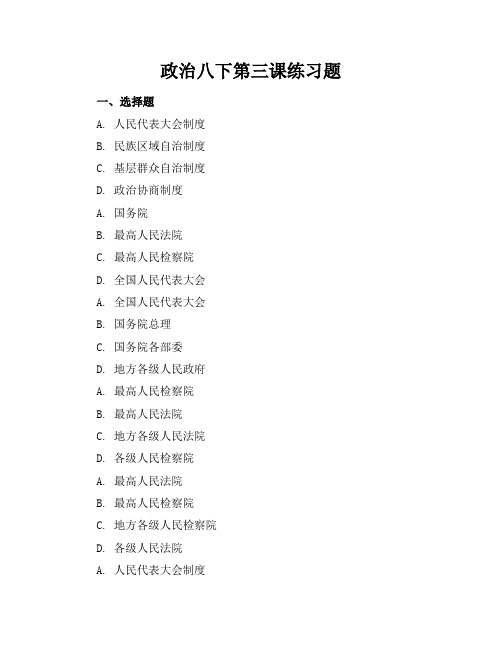 政治八下第三课练习题

一、选择题

A. 人民代表大会制度

B. 民族区域自治制度

C. 基层群众自治制度

D. 政治协商制度

A. 国务院

B. 最高人民法院

C. 最高人民检察院

D. 全国人民代表大会

A. 全国人民代表大会

B. 国务院总理

C. 国务院各部委

D. 地方各级人民政府

A. 最高人民检察院

B. 最高人民法院

C. 地方各级人民法院

D. 各级人民检察院

A. 最高人民法院

B. 最高人民检察院

C. 地方各级人民检察院

D. 各级人民法院

A. 人民代表大会制度